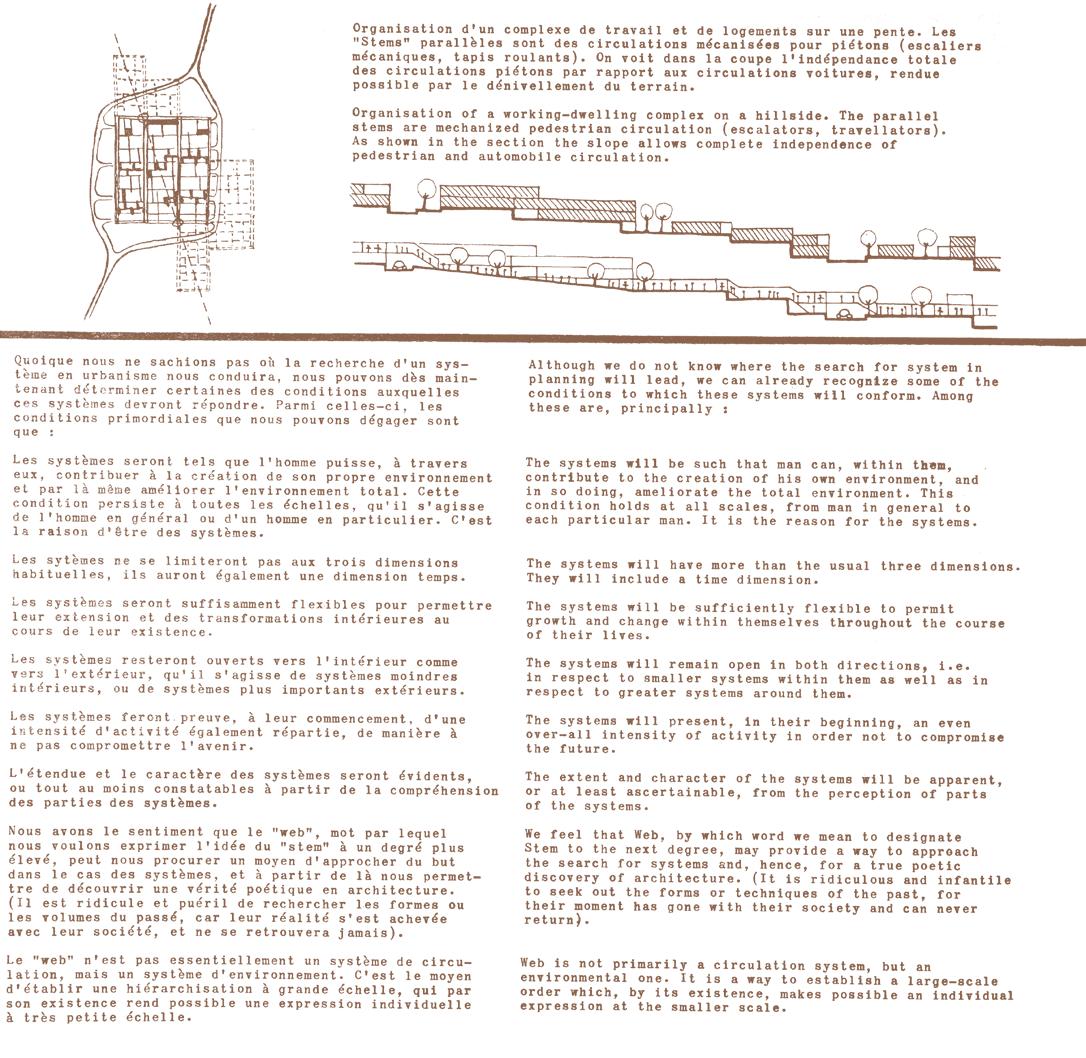 Organisation d'un complexe de travail et de logements sur une pente. Les "Stems" parallèles sont des circulations mécanisées pour piétons (escaliers mécaniques, tapis roulants). On voit dans la coupe l'indépendance totale des circulations piétons par rapport aux circulations voitures, rendue possible par le dénivellement du terrain.

Organisation of a working-dwelling complex on a hillside. The parallel stems are mechanized pedestrian circulation (escalators, travellators). As shown in the section the slope allows complete independence of pedestrian and automobile circulation.

Quoique nous ne sachions pas où la recherche d'un système en urbanisme nous conduira, nous pouvons dès maintenant déterminer certaines des conditions auxquelles ces systèmes devront répondre. Parmi celles-ci, les conditions primordiales que nous pouvons dégager sont que :

Les systèmes seront tels que l'homme puisse, à travers eux, contribuer à la création de son propre environnement et par là même améliorer l'environnement total. Cette condition persiste à toutes les échelles, qu'il s'agisse de l'homme en général ou d'un homme en particulier. C'est la raison d'être des systèmes.

Les sytèmes ne se limiteront pas aux trois dimensions habituelles, ils auront également une dimension temps.

Les systèmes seront suffisamment flexibles pour permettre leur extension et des transformations intérieures au cours de leur existence.

Les systèmes resteront ouverts vers l'intérieur comme vers l'extérieur, qu'il s'agisse de systèmes moindres intérieurs, ou de systèmes plus importants extérieurs.

Les systèmes feront preuve, à leur commencement, d'une intensité d'activité également répartie, de manière à ne pas compromettre l'avenir.

L'étendue et le caractère des systèmes seront évidents, ou tout au moins constatables à partir de la compréhension des parties des systèmes.

Nous avons le sentiment que le "web", mot par lequel nous voulons exprimer l'idée du "stem" à un degré plus élevé, peut nous procurer un moyen d'approcher du but dans le cas des systèmes, et à partir de là nous permettre de découvrir une vérité poétique en architecture. (Il est ridicule et puéril de rechercher les formes ou les volumes du passé, car leur réalité s'est achevée avec leur société, et ne se retrouvera jamais).

Le "web" n'est pas essentiellement un système de circulation, mais un système d'environnement. C'est le moyen d'établir une hiérarchisation à grande échelle, qui par son existence rend possible une expression individuelle à très petite échelle.

Although we do not know where the search for system in planning will lead, we can already recognize some of the conditions to which these systems will conform. Among these are, principally :

The systems will be such that man can, within them, contribute to the creation of his own environment, and in so doing, ameliorate the total environment. This condition holds at all scales, from man in general to each particular man. It is the reason for the systems.

The systems will have more than the usual three dimensions. They will include a time dimension.

The systems will be sufficiently flexible to permit growth and change within themselves throughout the course of their lives.

The systems will remain open in both directions, i.e. in respect to smaller systems within them as well as in respect to greater systems around them.

The systems will present, in their beginning, an even over-all intensity of activity in order not to compromise the future.

The extent and character of the systems will be apparent, or at least ascertainable, from the perception of parts of the systems.

We feel that Web, by which word we mean to designate Stem to the next degree, may provide a way to approach the search for systems and, hence, for a true poetic discovery of architecture. (It is ridiculous and infantile to seek out the forms or techniques of the past, for their moment has gone with their society and can never return).

Web is not primarily a circulation system, but an environmental one. It is a way to establish a large-scale order which, by its existence, makes possible an individual expression at the smaller scale.